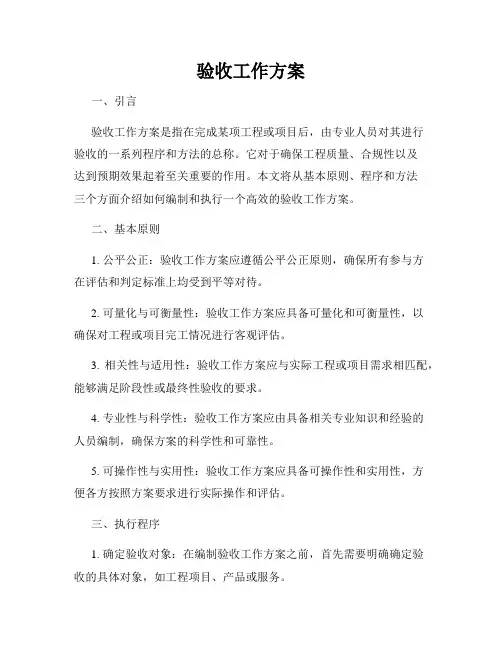 验收工作方案

一、引言

验收工作方案是指在完成某项工程或项目后，由专业人员对其进行验收的一系列程序和方法的总称。它对于确保工程质量、合规性以及达到预期效果起着至关重要的作用。本文将从基本原则、程序和方法三个方面介绍如何编制和执行一个高效的验收工作方案。

二、基本原则

1. 公平公正：验收工作方案应遵循公平公正原则，确保所有参与方在评估和判定标准上均受到平等对待。

2. 可量化与可衡量性：验收工作方案应具备可量化和可衡量性，以确保对工程或项目完工情况进行客观评估。

3. 相关性与适用性：验收工作方案应与实际工程或项目需求相匹配，能够满足阶段性或最终性验收的要求。

4. 专业性与科学性：验收工作方案应由具备相关专业知识和经验的人员编制，确保方案的科学性和可靠性。

5. 可操作性与实用性：验收工作方案应具备可操作性和实用性，方便各方按照方案要求进行实际操作和评估。

三、执行程序

1. 确定验收对象：在编制验收工作方案之前，首先需要明确确定验收的具体对象，如工程项目、产品或服务。